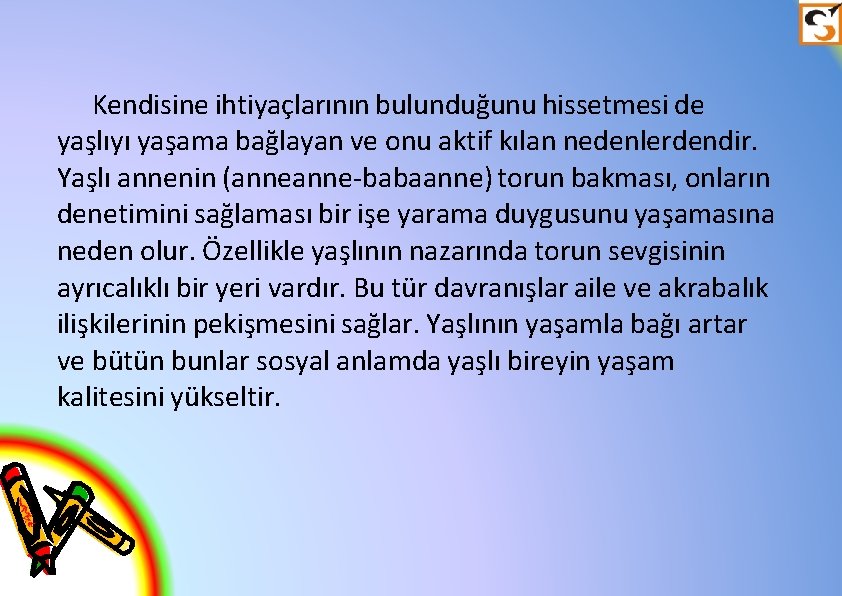 Kendisine ihtiyaçlarının bulunduğunu hissetmesi de yaşlıyı yaşama bağlayan ve onu aktif kılan nedenlerdendir. Yaşlı annenin (anneanne-babaanne) torun bakması, onların denetimini sağlaması bir işe yarama duygusunu yaşamasına neden olur. Özellikle yaşlının nazarında torun sevgisinin ayrıcalıklı bir yeri vardır. Bu tür davranışlar aile ve akrabalık ilişkilerinin pekişmesini sağlar. Yaşlının yaşamla bağı artar ve bütün bunlar sosyal anlamda yaşlı bireyin yaşam kalitesini yükseltir.